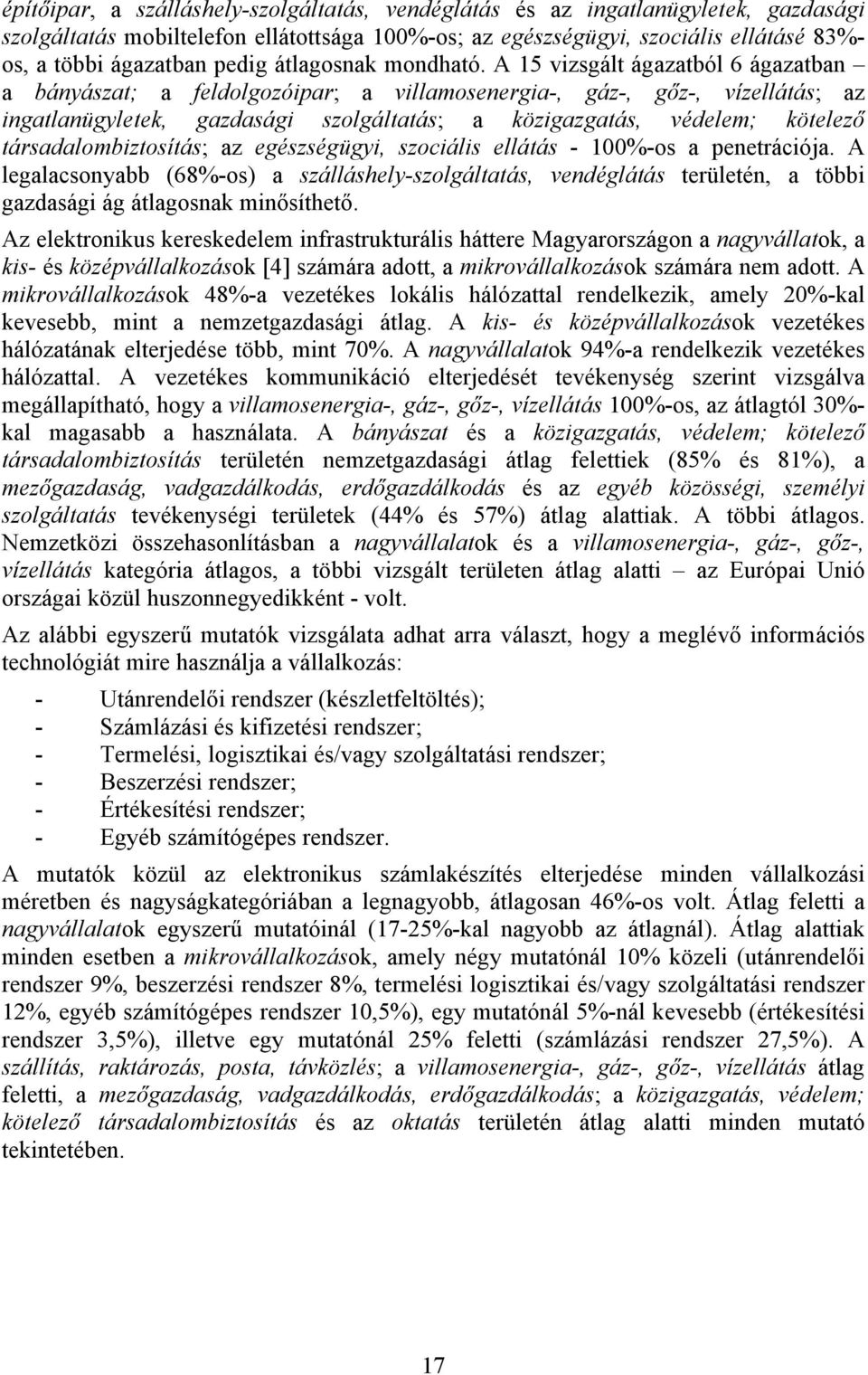 építőipar, a szálláshely-szolgáltatás, vendéglátás és az ingatlanügyletek, gazdasági szolgáltatás mobiltelefon ellátottsága 100%-os; az egészségügyi, szociális ellátásé 83%-os, a többi ágazatban pedig átlagosnak mondható. A 15 vizsgált ágazatból 6 ágazatban – a bányászat; a feldolgozóipar; a villamosenergia-, gáz-, gőz-, vízellátás; az ingatlanügyletek, gazdasági szolgáltatás; a közigazgatás, védelem; kötelező társadalombiztosítás; az egészségügyi, szociális ellátás - 100%-os a penetrációja. A legalacsonyabb (68%-os) a szálláshely-szolgáltatás, vendéglátás területén, a többi gazdasági ág átlagosnak minősíthető.

Az elektronikus kereskedelem infrastrukturális háttere Magyarországon a nagyvállatok, a kis- és középvállalkozások [4] számára adott, a mikrovállalkozások számára nem adott. A mikrovállalkozások 48%-a vezetékes lokális hálózattal rendelkezik, amely 20%-kal kevesebb, mint a nemzetgazdasági átlag. A kis- és középvállalkozások vezetékes hálózatának elterjedése több, mint 70%. A nagyvállalatok 94%-a rendelkezik vezetékes hálózattal. A vezetékes kommunikáció elterjedését tevékenység szerint vizsgálva megállapítható, hogy a villamosenergia-, gáz-, gőz-, vízellátás 100%-os, az átlagtól 30%-kal magasabb a használata. A bányászat és a közigazgatás, védelem; kötelező társadalombiztosítás területén nemzetgazdasági átlag felettiek (85% és 81%), a mezőgazdaság, vadgazdálkodás, erdőgazdálkodás és az egyéb közösségi, személyi szolgáltatás tevékenységi területek (44% és 57%) átlag alattiak. A többi átlagos. Nemzetközi összehasonlításban a nagyvállalatok és a villamosenergia-, gáz-, gőz-, vízellátás kategória átlagos, a többi vizsgált területen átlag alatti – az Európai Unió országai közül huszonnegyedikként - volt.

Az alábbi egyszerű mutatók vizsgálata adhat arra választ, hogy a meglévő információs technológiát mire használja a vállalkozás:

- Utánrendelői rendszer (készletfeltöltés);
- Számlázási és kifizetési rendszer;
- Termelési, logisztikai és/vagy szolgáltatási rendszer;
- Beszerzési rendszer;
- Értékesítési rendszer;
- Egyéb számítógépes rendszer.

A mutatók közül az elektronikus számlakészítés elterjedése minden vállalkozási méretben és nagyságkategóriában a legnagyobb, átlagosan 46%-os volt. Átlag feletti a nagyvállalatok egyszerű mutatóinál (17-25%-kal nagyobb az átlagnál). Átlag alattiak minden esetben a mikrovállalkozások, amely négy mutatónál 10% közeli (utánrendelői rendszer 9%, beszerzési rendszer 8%, termelési logisztikai és/vagy szolgáltatási rendszer 12%, egyéb számítógépes rendszer 10,5%), egy mutatónál 5%-nál kevesebb (értékesítési rendszer 3,5%), illetve egy mutatónál 25% feletti (számlázási rendszer 27,5%). A szállítás, raktározás, posta, távközlés; a villamosenergia-, gáz-, gőz-, vízellátás átlag feletti, a mezőgazdaság, vadgazdálkodás, erdőgazdálkodás; a közigazgatás, védelem; kötelező társadalombiztosítás és az oktatás területén átlag alatti minden mutató tekintetében.

17